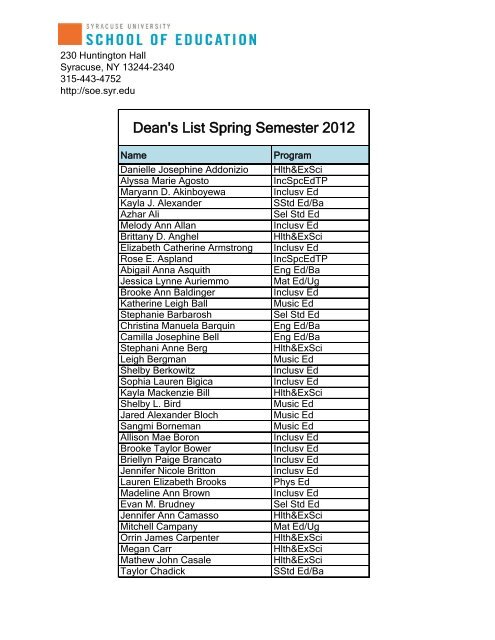 SYRACUSE UNIVERSITY
SCHOOL OF EDUCATION
230 Huntington Hall
Syracuse, NY 13244-2340
315-443-4752
http://soe.syr.edu

Dean's List Spring Semester 2012

| Name | Program |
|---|---|
| Danielle Josephine Addonizio | Hlth&ExSci |
| Alyssa Marie Agosto | IncSpcEdTP |
| Maryann D. Akinboyewa | Inclusv Ed |
| Kayla J. Alexander | SStd Ed/Ba |
| Azhar Ali | Sel Std Ed |
| Melody Ann Allan | Inclusv Ed |
| Brittany D. Anghel | Hlth&ExSci |
| Elizabeth Catherine Armstrong | Inclusv Ed |
| Rose E. Aspland | IncSpcEdTP |
| Abigail Anna Asquith | Eng Ed/Ba |
| Jessica Lynne Auriemmo | Mat Ed/Ug |
| Brooke Ann Baldinger | Inclusv Ed |
| Katherine Leigh Ball | Music Ed |
| Stephanie Barbarosh | Sel Std Ed |
| Christina Manuela Barquin | Eng Ed/Ba |
| Camilla Josephine Bell | Eng Ed/Ba |
| Stephani Anne Berg | Hlth&ExSci |
| Leigh Bergman | Music Ed |
| Shelby Berkowitz | Inclusv Ed |
| Sophia Lauren Bigica | Inclusv Ed |
| Kayla Mackenzie Bill | Hlth&ExSci |
| Shelby L. Bird | Music Ed |
| Jared Alexander Bloch | Music Ed |
| Sangmi Borneman | Music Ed |
| Allison Mae Boron | Inclusv Ed |
| Brooke Taylor Bower | Inclusv Ed |
| Briellyn Paige Brancato | Inclusv Ed |
| Jennifer Nicole Britton | Inclusv Ed |
| Lauren Elizabeth Brooks | Phys Ed |
| Madeline Ann Brown | Inclusv Ed |
| Evan M. Brudney | Sel Std Ed |
| Jennifer Ann Camasso | Hlth&ExSci |
| Mitchell Campany | Mat Ed/Ug |
| Orrin James Carpenter | Hlth&ExSci |
| Megan Carr | Hlth&ExSci |
| Mathew John Casale | Hlth&ExSci |
| Taylor Chadick | SStd Ed/Ba |